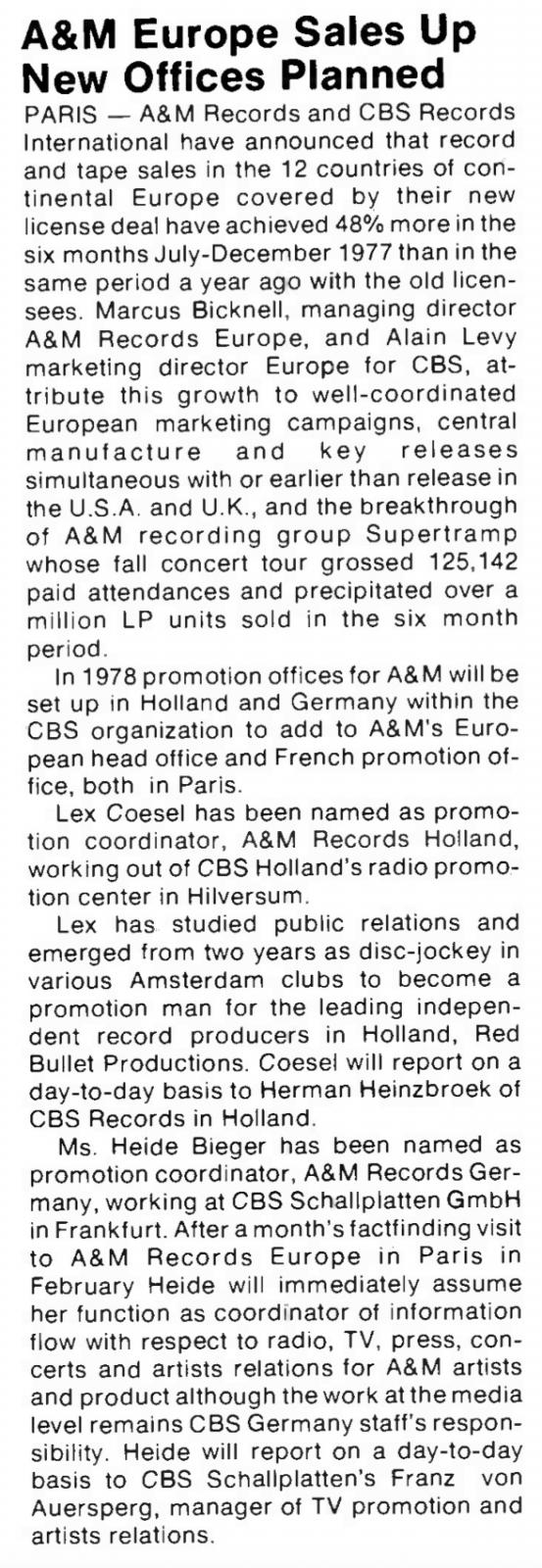 A&M Europe Sales Up New Offices Planned

PARIS — A&M Records and CBS Records International have announced that record and tape sales in the 12 countries of continental Europe covered by their new license deal have achieved 48% more in the six months July-December 1977 than in the same period a year ago with the old licensees. Marcus Bicknell, managing director A&M Records Europe, and Alain Levy marketing director Europe for CBS, attribute this growth to well-coordinated European marketing campaigns, central manufacture and key releases simultaneous with or earlier than release in the U.S.A. and U.K., and the breakthrough of A&M recording group Supertramp whose fall concert tour grossed 125,142 paid attendances and precipitated over a million LP units sold in the six month period.

In 1978 promotion offices for A&M will be set up in Holland and Germany within the CBS organization to add to A&M's European head office and French promotion office, both in Paris.

Lex Coesel has been named as promotion coordinator, A&M Records Holland, working out of CBS Holland's radio promotion center in Hilversum.

Lex has studied public relations and emerged from two years as disc-jockey in various Amsterdam clubs to become a promotion man for the leading independent record producers in Holland, Red Bullet Productions. Coesel will report on a day-to-day basis to Herman Heinzbroek of CBS Records in Holland.

Ms. Heide Bieger has been named as promotion coordinator, A&M Records Germany, working at CBS Schallplatten GmbH in Frankfurt. After a month's factfinding visit to A&M Records Europe in Paris in February Heide will immediately assume her function as coordinator of information flow with respect to radio, TV, press, concerts and artists relations for A&M artists and product although the work at the media level remains CBS Germany staff's responsibility. Heide will report on a day-to-day basis to CBS Schallplatten's Franz von Auersperg, manager of TV promotion and artists relations.